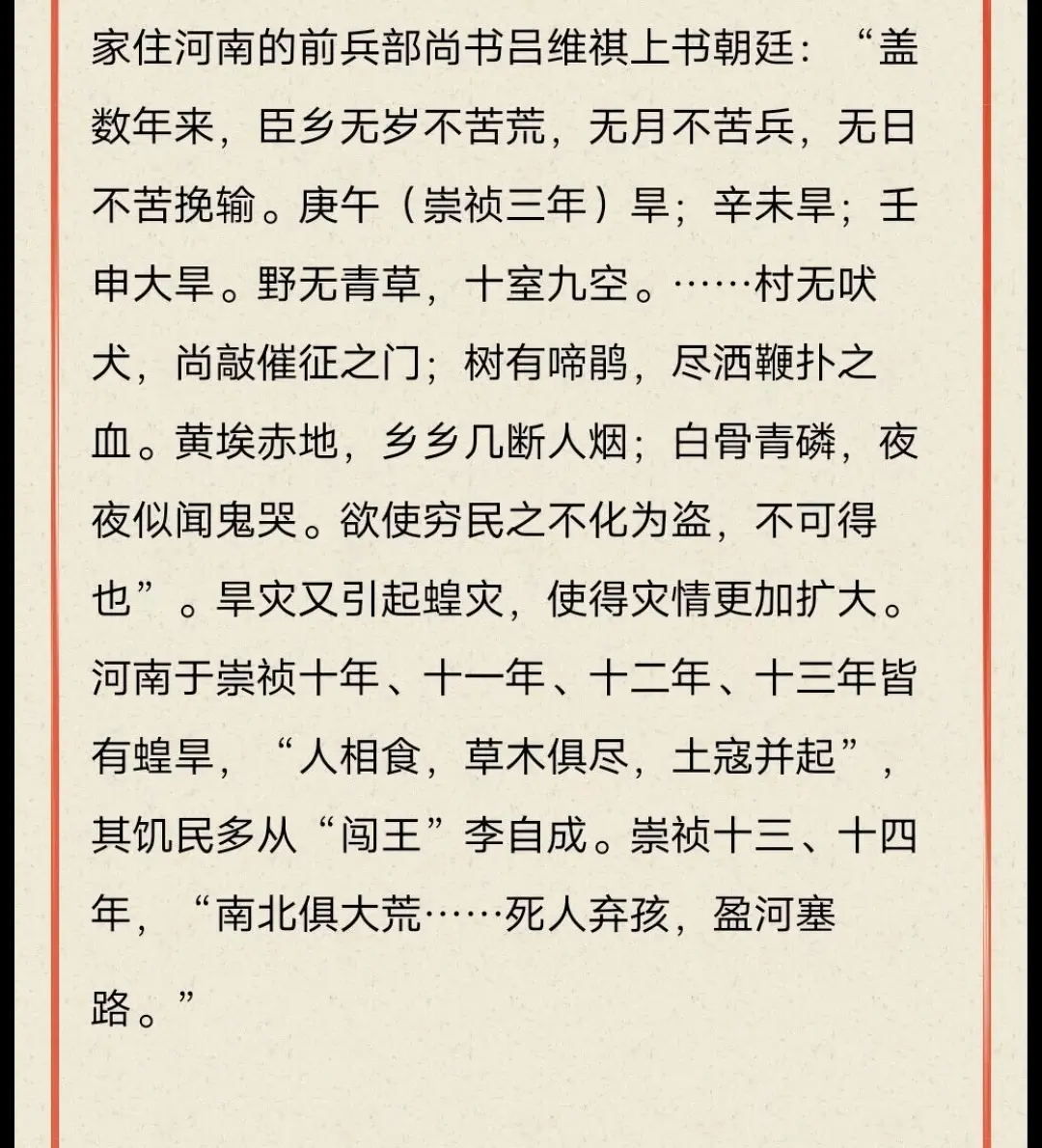 家住河南的前兵部尚书吕维祺上书朝廷：“盖数年来，臣乡无岁不苦荒，无月不苦兵，无日不苦挽输。庚午（崇祯三年）旱；辛未旱；壬申大旱。野无青草，十室九空。……村无吠犬，尚敲催征之门；树有啼鹃，尽洒鞭扑之血。黄埃赤地，乡乡几断人烟；白骨青磷，夜夜似闻鬼哭。欲使穷民之不化为盗，不可得也”。旱灾又引起蝗灾，使得灾情更加扩大。河南于崇祯十年、十一年、十二年、十三年皆有蝗旱，“人相食，草木俱尽，土寇并起”，其饥民多从“闯王”李自成。崇祯十三、十四年，“南北俱大荒……死人弃孩，盈河塞路。”